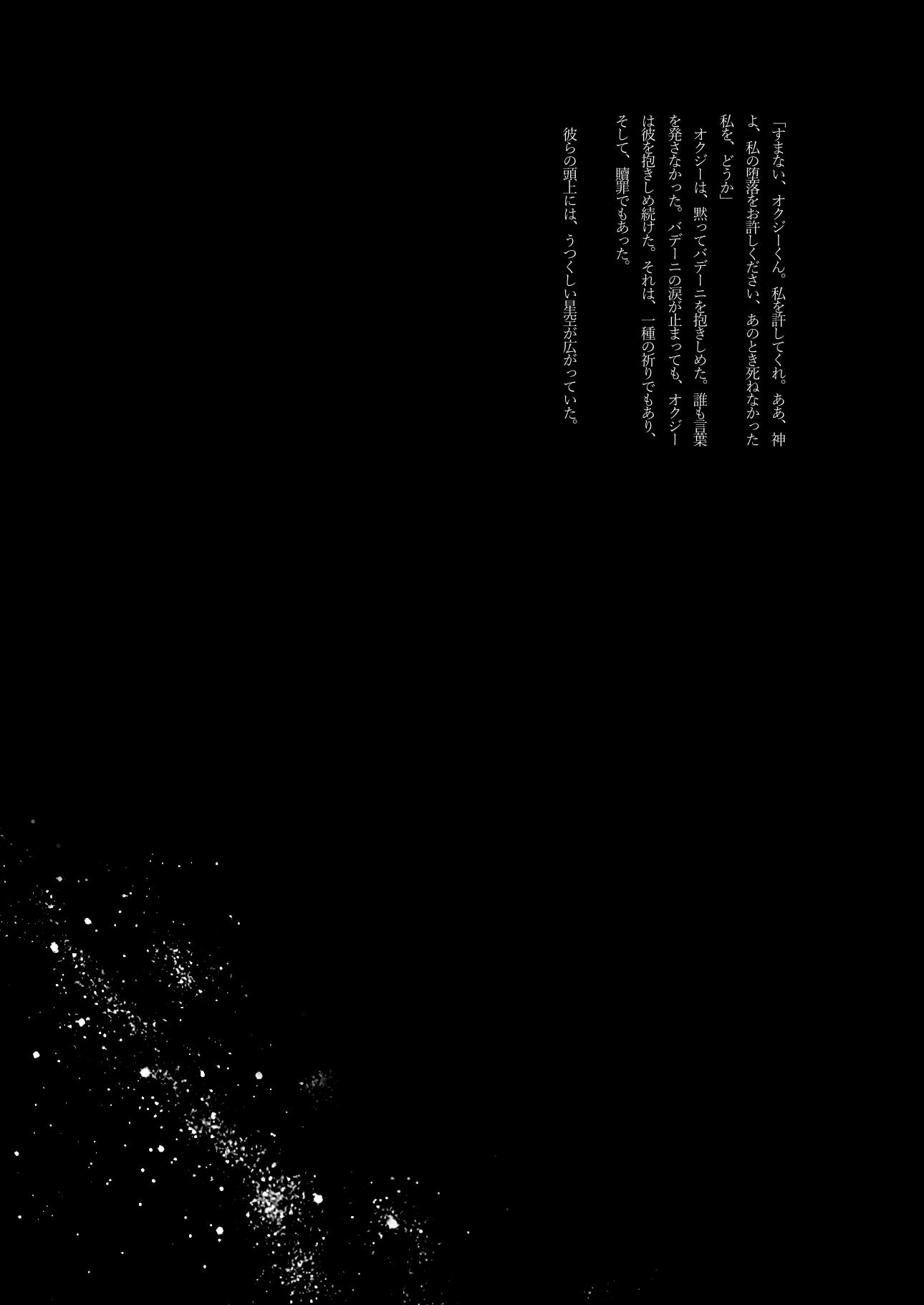 「すまない、オクジーくん。私を許してくれ。ああ、神よ、私の堕落をお許しください、あのとき死ねなかった私を、どうか」

オクジーは、黙ってバデーニを抱きしめた。誰も言葉を発さなかった。バデーニの涙が止まっても、オクジーは彼を抱きしめ続けた。それは、一種の祈りでもあり、そして、贖罪でもあった。

彼らの頭上には、うつくしい星空が広がっていた。